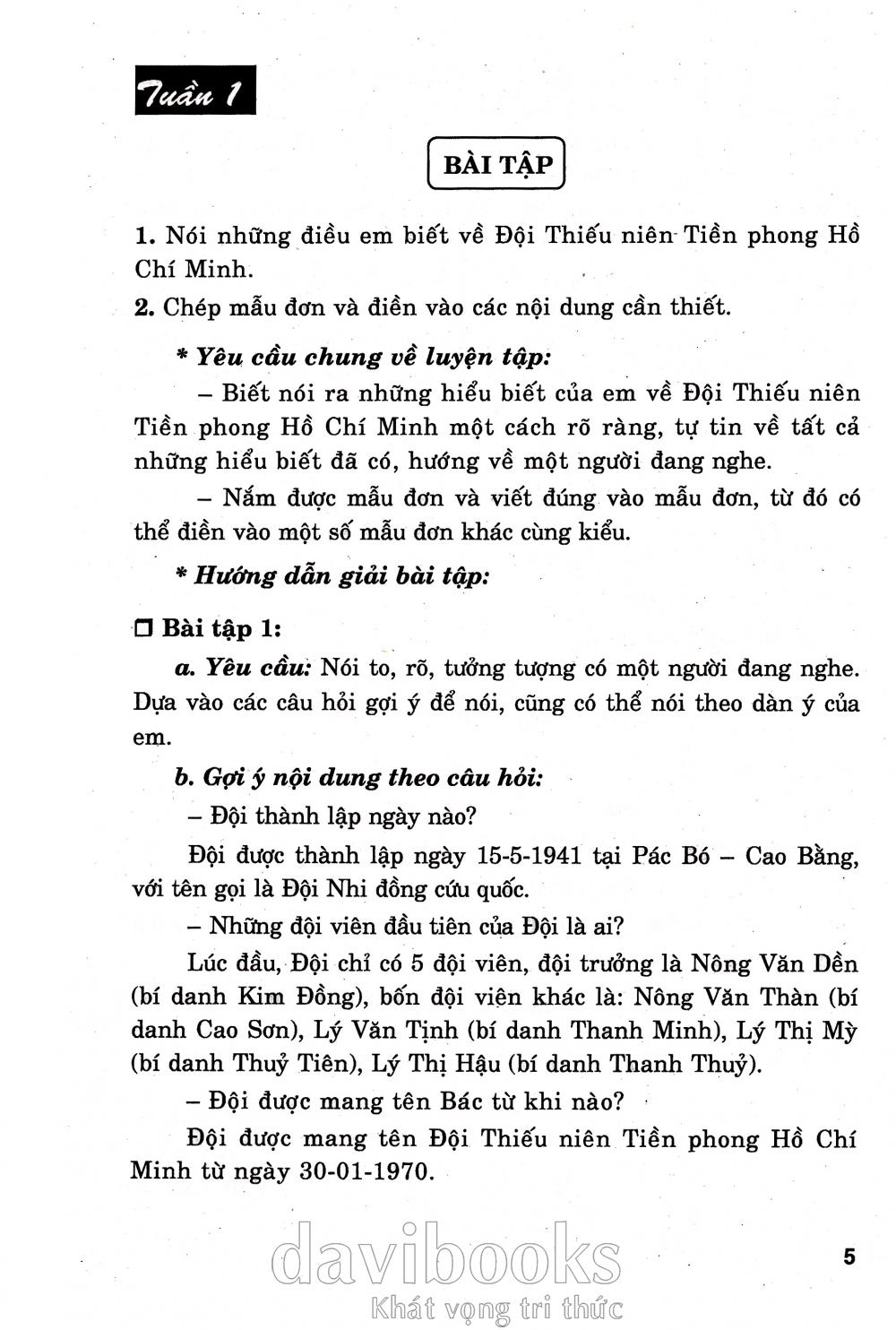 Tuần 1

BÀI TẬP

1. Nói những điều em biết về Đội Thiếu niên Tiền phong Hồ Chí Minh.
2. Chép mẫu đơn và điền vào các nội dung cần thiết.

* Yêu cầu chung về luyện tập:

– Biết nói ra những hiểu biết của em về Đội Thiếu niên Tiền phong Hồ Chí Minh một cách rõ ràng, tự tin về tất cả những hiểu biết đã có, hướng về một người đang nghe.

– Nắm được mẫu đơn và viết đúng vào mẫu đơn, từ đó có thể điền vào một số mẫu đơn khác cùng kiểu.

* Hướng dẫn giải bài tập:

❒ Bài tập 1:

a. Yêu cầu: Nói to, rõ, tưởng tượng có một người đang nghe. Dựa vào các câu hỏi gợi ý để nói, cũng có thể nói theo dàn ý của em.

b. Gợi ý nội dung theo câu hỏi:

– Đội thành lập ngày nào?

Đội được thành lập ngày 15-5-1941 tại Pác Bó – Cao Bằng, với tên gọi là Đội Nhi đồng cứu quốc.

– Những đội viên đầu tiên của Đội là ai?

Lúc đầu, Đội chỉ có 5 đội viên, đội trưởng là Nông Văn Dền (bí danh Kim Đồng), bốn đội viên khác là: Nông Văn Thàn (bí danh Cao Sơn), Lý Văn Tịnh (bí danh Thanh Minh), Lý Thị Mỳ (bí danh Thuỷ Tiên), Lý Thị Hậu (bí danh Thanh Thuỷ).

– Đội được mang tên Bác từ khi nào?

Đội được mang tên Đội Thiếu niên Tiền phong Hồ Chí Minh từ ngày 30-01-1970.

davibooks
Khát vọng tri thức

5